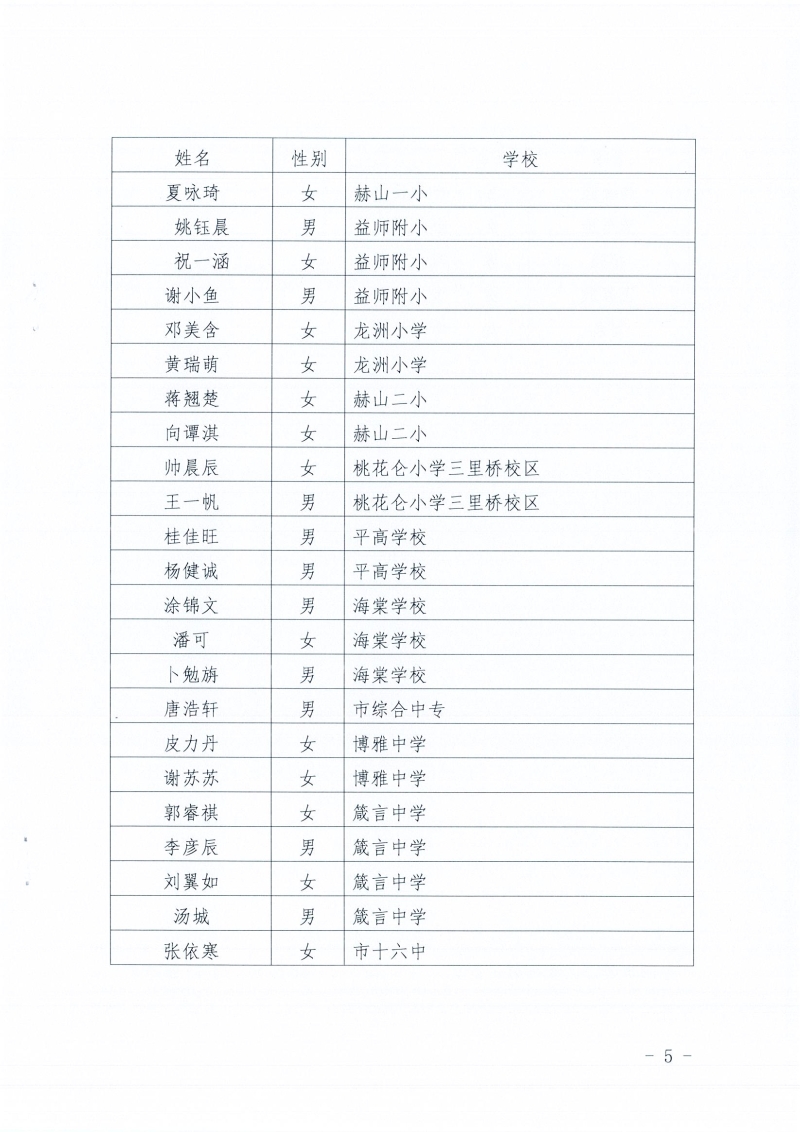 | 姓名 | 性别 | 学校 |
|---|---|---|
| 夏咏琦 | 女 | 赫山一小 |
| 姚钰晨 | 男 | 益师附小 |
| 祝一涵 | 女 | 益师附小 |
| 谢小鱼 | 男 | 益师附小 |
| 邓美含 | 女 | 龙洲小学 |
| 黄瑞萌 | 女 | 龙洲小学 |
| 蒋翘楚 | 女 | 赫山二小 |
| 向谭淇 | 女 | 赫山二小 |
| 帅晨辰 | 女 | 桃花仑小学三里桥校区 |
| 王一帆 | 男 | 桃花仑小学三里桥校区 |
| 桂佳旺 | 男 | 平高学校 |
| 杨健诚 | 男 | 平高学校 |
| 涂锦文 | 男 | 海棠学校 |
| 潘可 | 女 | 海棠学校 |
| 卜勉旃 | 男 | 海棠学校 |
| 唐浩轩 | 男 | 市综合中专 |
| 皮力丹 | 女 | 博雅中学 |
| 谢苏苏 | 女 | 博雅中学 |
| 郭睿祺 | 女 | 箴言中学 |
| 李彦辰 | 男 | 箴言中学 |
| 刘翼如 | 女 | 箴言中学 |
| 汤城 | 男 | 箴言中学 |
| 张依寒 | 女 | 市十六中 |

- 5 -